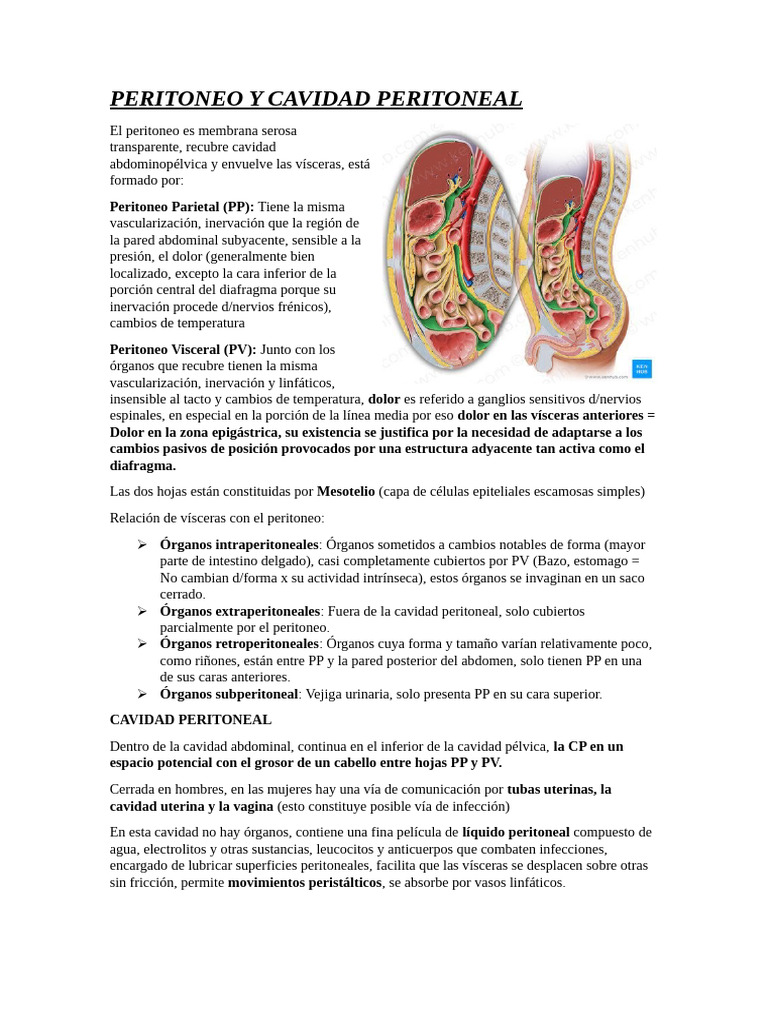 PERITONEO Y CAVIDAD PERITONEAL

El peritoneo es membrana serosa transparente, recubre cavidad abdominopélvica y envuelve las vísceras, está formado por:

Peritoneo Parietal (PP): Tiene la misma vascularización, inervación que la región de la pared abdominal subyacente, sensible a la presión, el dolor (generalmente bien localizado, excepto la cara inferior de la porción central del diafragma porque su inervación procede d/nervios frénicos), cambios de temperatura

Peritoneo Visceral (PV): Junto con los órganos que recubre tienen la misma vascularización, inervación y linfáticos, insensible al tacto y cambios de temperatura, dolor es referido a ganglios sensitivos d/nervios espinales, en especial en la porción de la línea media por eso dolor en las vísceras anteriores = Dolor en la zona epigástrica, su existencia se justifica por la necesidad de adaptarse a los cambios pasivos de posición provocados por una estructura adyacente tan activa como el diafragma.

Las dos hojas están constituidas por Mesotelio (capa de células epiteliales escamosas simples)

Relación de vísceras con el peritoneo:

➢ Órganos intraperitoneales: Órganos sometidos a cambios notables de forma (mayor parte de intestino delgado), casi completamente cubiertos por PV (Bazo, estomago = No cambian d/forma x su actividad intrínseca), estos órganos se invaginan en un saco cerrado.
➢ Órganos extraperitoneales: Fuera de la cavidad peritoneal, solo cubiertos parcialmente por el peritoneo.
➢ Órganos retroperitoneales: Órganos cuya forma y tamaño varían relativamente poco, como riñones, están entre PP y la pared posterior del abdomen, solo tienen PP en una de sus caras anteriores.
➢ Órganos subperitoneal: Vejiga urinaria, solo presenta PP en su cara superior.

CAVIDAD PERITONEAL

Dentro de la cavidad abdominal, continua en el inferior de la cavidad pélvica, la CP en un espacio potencial con el grosor de un cabello entre hojas PP y PV.

Cerrada en hombres, en las mujeres hay una vía de comunicación por tubas uterinas, la cavidad uterina y la vagina (esto constituye posible vía de infección)

En esta cavidad no hay órganos, contiene una fina película de líquido peritoneal compuesto de agua, electrolitos y otras sustancias, leucocitos y anticuerpos que combaten infecciones, encargado de lubricar superficies peritoneales, facilita que las vísceras se desplacen sobre otras sin fricción, permite movimientos peristálticos, se absorbe por vasos linfáticos.